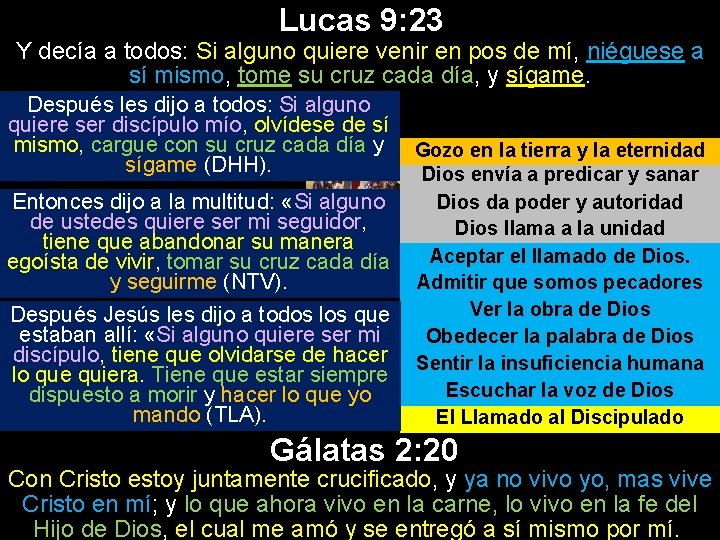 Lucas 9:23

Y decía a todos: Si alguno quiere venir en pos de mí, niéguese a sí mismo, tome su cruz cada día, y sígame.

Después les dijo a todos: Si alguno quiere ser discípulo mío, olvídese de sí mismo, cargue con su cruz cada día y sígame (DHH).

Entonces dijo a la multitud: «Si alguno de ustedes quiere ser mi seguidor, tiene que abandonar su manera egoísta de vivir, tomar su cruz cada día y seguirme (NTV).

Después Jesús les dijo a todos los que estaban allí: «Si alguno quiere ser mi discípulo, tiene que olvidarse de hacer lo que quiera. Tiene que estar siempre dispuesto a morir y hacer lo que yo mando (TLA).

Gozo en la tierra y la eternidad
Dios envía a predicar y sanar
Dios da poder y autoridad
Dios llama a la unidad
Aceptar el llamado de Dios.
Admitir que somos pecadores
Ver la obra de Dios
Obedecer la palabra de Dios
Sentir la insuficiencia humana
Escuchar la voz de Dios
El Llamado al Discipulado

Gálatas 2:20

Con Cristo estoy juntamente crucificado, y ya no vivo yo, mas vive Cristo en mí; y lo que ahora vivo en la carne, lo vivo en la fe del Hijo de Dios, el cual me amó y se entregó a sí mismo por mí.